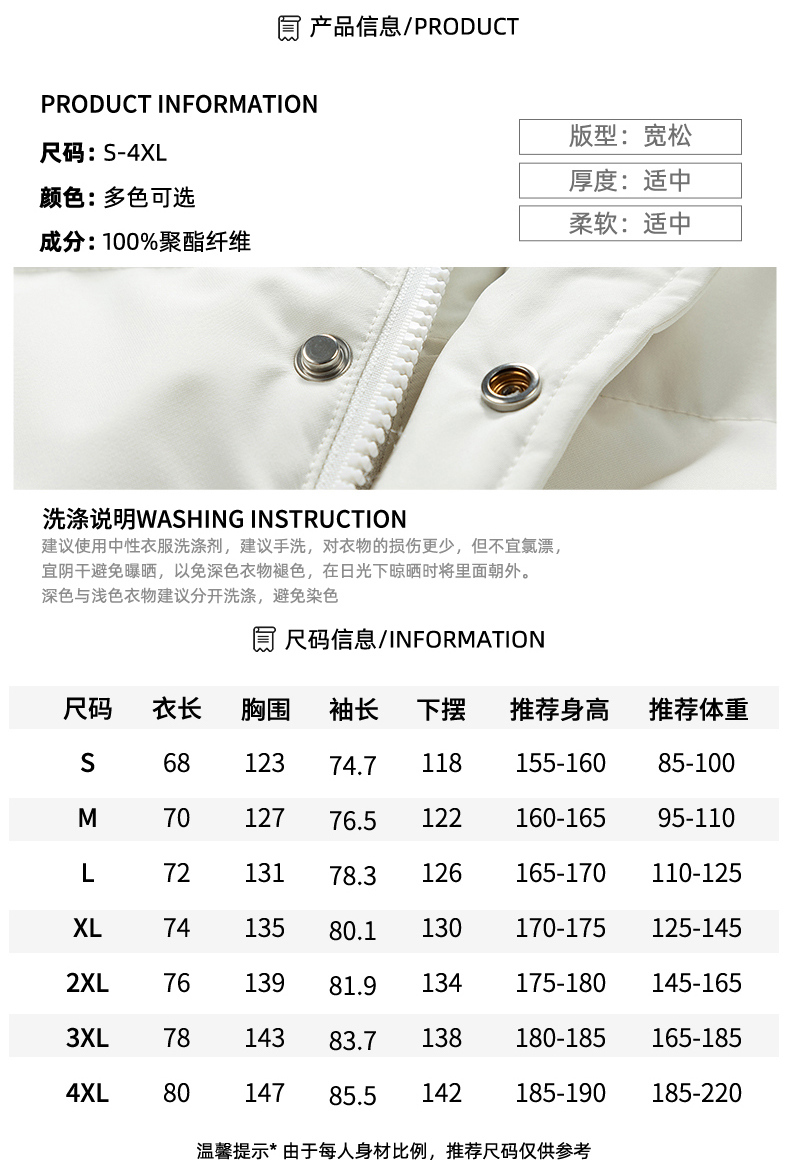 产品信息/PRODUCT

PRODUCT INFORMATION

尺码：S-4XL

颜色：多色可选

成分：100%聚酯纤维

版型：宽松

厚度：适中

柔软：适中

洗涤说明WASHING INSTRUCTION

建议使用中性衣服洗涤剂，建议手洗，对衣物的损伤更少，但不宜氯漂，宜阴干避免曝晒，以免深色衣物褪色，在日光下晾晒时将里面朝外。深色与浅色衣物建议分开洗涤，避免染色

尺码信息/INFORMATION

| 尺码 | 衣长 | 胸围 | 袖长 | 下摆 | 推荐身高 | 推荐体重 |
|---|---|---|---|---|---|---|
| S | 68 | 123 | 74.7 | 118 | 155-160 | 85-100 |
| M | 70 | 127 | 76.5 | 122 | 160-165 | 95-110 |
| L | 72 | 131 | 78.3 | 126 | 165-170 | 110-125 |
| XL | 74 | 135 | 80.1 | 130 | 170-175 | 125-145 |
| 2XL | 76 | 139 | 81.9 | 134 | 175-180 | 145-165 |
| 3XL | 78 | 143 | 83.7 | 138 | 180-185 | 165-185 |
| 4XL | 80 | 147 | 85.5 | 142 | 185-190 | 185-220 |

温馨提示* 由于每人身材比例，推荐尺码仅供参考